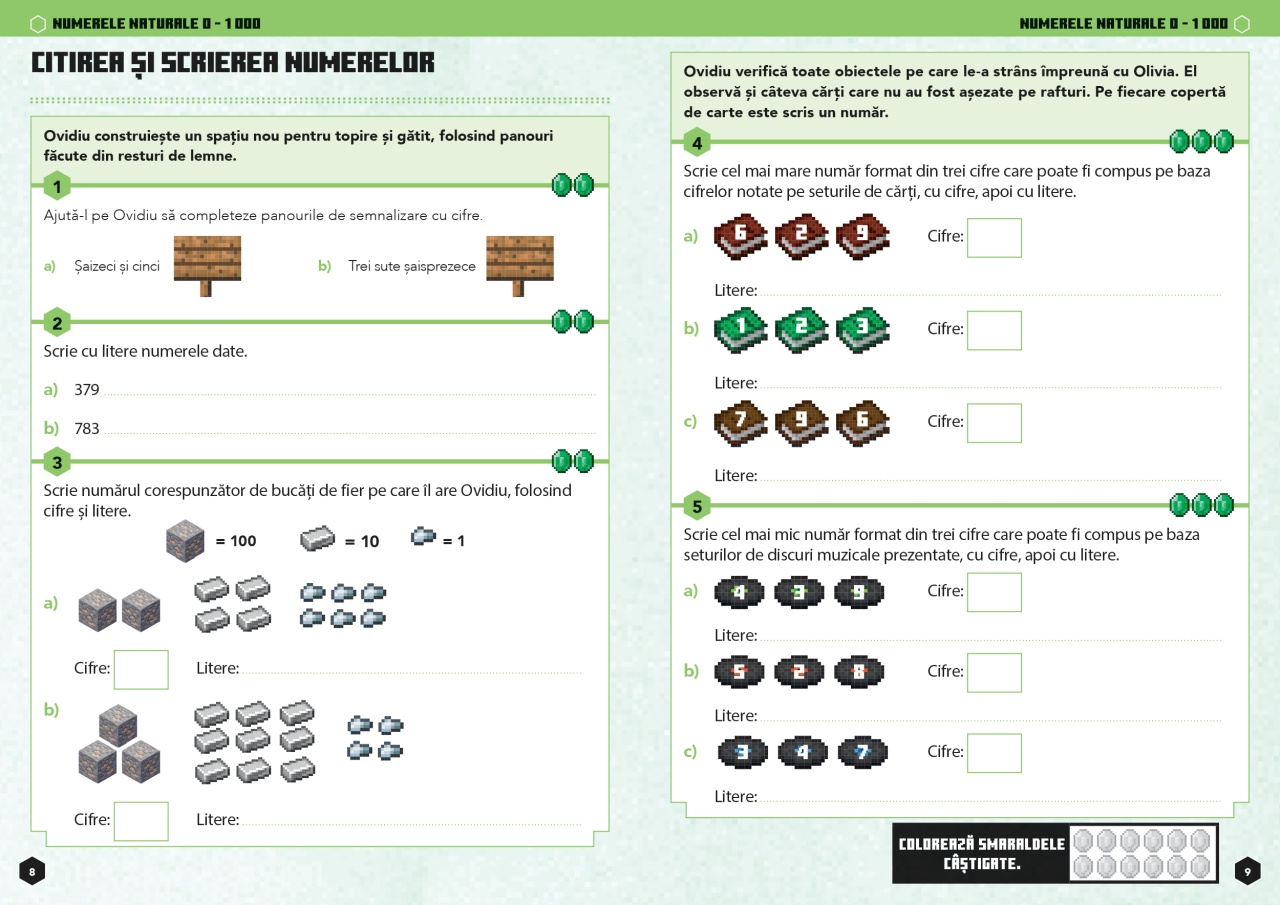 NUMERELE NATURALE 0 - 1 000

CITIREA ȘI SCRIEREA NUMERELOR

Ovidiu construiește un spațiu nou pentru topire și gătit, folosind panouri făcute din resturi de lemne.

1

Ajută-l pe Ovidiu să completeze panourile de semnalizare cu cifre.

a) Șaizeci și cinci

b) Trei sute șaisprezece

2

Scrie cu litere numerele date.

a) 379

b) 783

3

Scrie numărul corespunzător de bucăți de fier pe care îl are Ovidiu, folosind cifre și litere.

= 100 = 10 = 1

a)

Cifre: Litere:

b)

Cifre: Litere:

8

NUMERELE NATURALE 0 - 1 000

Ovidiu verifică toate obiectele pe care le-a strâns împreună cu Olivia. El observă și câteva cărți care nu au fost așezate pe rafturi. Pe fiecare copertă de carte este scris un număr.

4

Scrie cel mai mare număr format din trei cifre care poate fi compus pe baza cifrelor notate pe seturile de cărți, cu cifre, apoi cu litere.

a) 6 2 9 Cifre:

Litere:

b) 1 2 3 Cifre:

Litere:

c) 7 9 6 Cifre:

Litere:

5

Scrie cel mai mic număr format din trei cifre care poate fi compus pe baza seturilor de discuri muzicale prezentate, cu cifre, apoi cu litere.

a) 4 3 9 Cifre:

Litere:

b) 5 2 8 Cifre:

Litere:

c) 3 4 7 Cifre:

Litere:

COLOREAZĂ SMARALDELE CÂȘTIGATE.

9